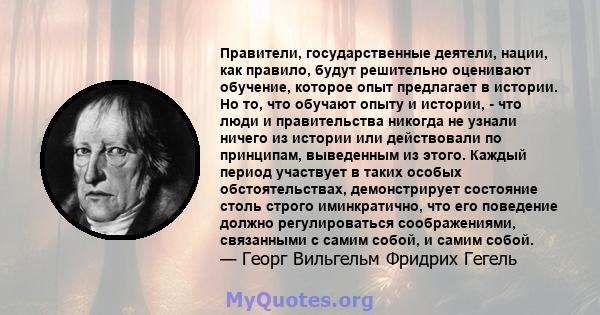 Правители, государственные деятели, нации, как правило, будут решительно оценивают обучение, которое опыт предлагает в истории. Но то, что обучают опыту и истории, - что люди и правительства никогда не узнали ничего из истории или действовали по принципам, выведенным из этого. Каждый период участвует в таких особых обстоятельствах, демонстрирует состояние столь строго иминкратично, что его поведение должно регулироваться соображениями, связанными с самим собой, и самим собой.
— Георг Вильгельм Фридрих Гегель

MyQuotes.org